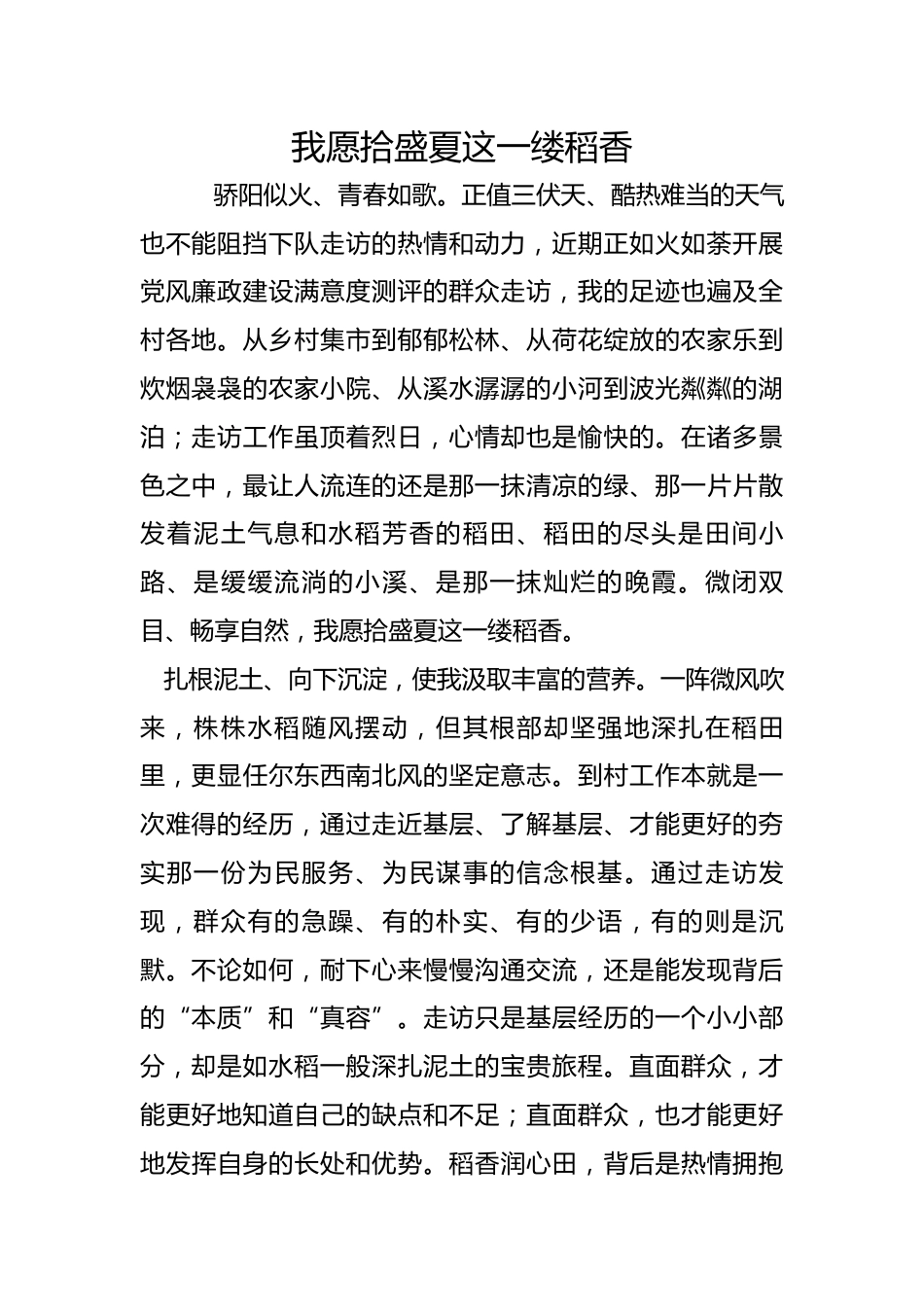 我愿拾盛夏这一缕稻香

骄阳似火、青春如歌。正值三伏天、酷热难当的天气也不能阻挡下队走访的热情和动力，近期正如火如荼开展党风廉政建设满意度测评的群众走访，我的足迹也遍及全村各地。从乡村集市到郁郁松林、从荷花绽放的农家乐到炊烟袅袅的农家小院、从溪水潺潺的小河到波光粼粼的湖泊；走访工作虽顶着烈日，心情却也是愉快的。在诸多景色之中，最让人流连的还是那一抹清凉的绿、那一片片散发着泥土气息和水稻芳香的稻田、稻田的尽头是田间小路、是缓缓流淌的小溪、是那一抹灿烂的晚霞。微闭双目、畅享自然，我愿拾盛夏这一缕稻香。

扎根泥土、向下沉淀，使我汲取丰富的营养。一阵微风吹来，株株水稻随风摆动，但其根部却坚强地深扎在稻田里，更显任尔东西南北风的坚定意志。到村工作本就是一次难得的经历，通过走近基层、了解基层、才能更好的夯实那一份为民服务、为民谋事的信念根基。通过走访发现，群众有的急躁、有的朴实、有的少语，有的则是沉默。不论如何，耐下心来慢慢沟通交流，还是能发现背后的“本质”和“真容”。走访只是基层经历的一个小小部分，却是如水稻一般深扎泥土的宝贵旅程。直面群众，才能更好地知道自己的缺点和不足；直面群众，也才能更好地发挥自身的长处和优势。稻香润心田，背后是热情拥抱